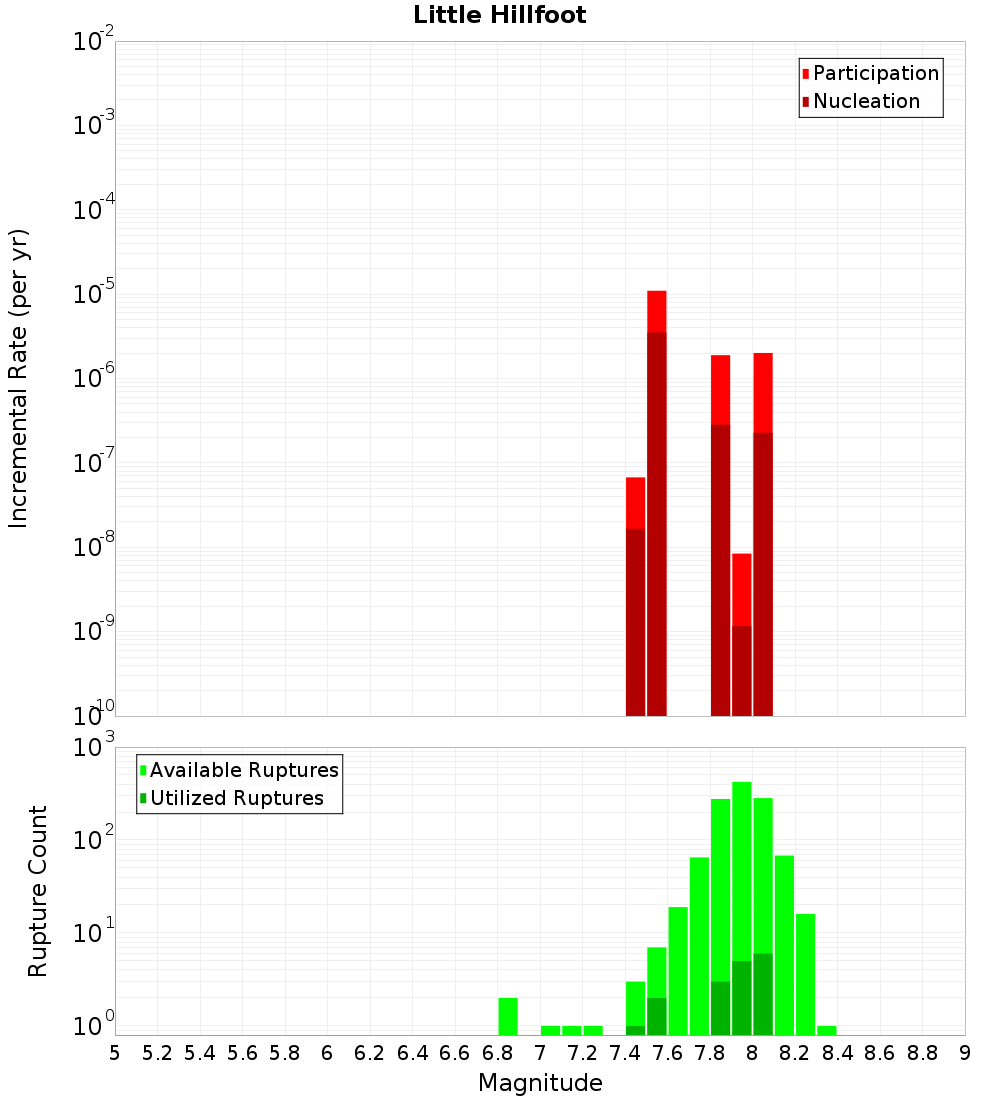 Little Hillfoot

Participation
Nucleation

Incremental Rate (per yr)

$10^{-2}$
$10^{-3}$
$10^{-4}$
$10^{-5}$
$10^{-6}$
$10^{-7}$
$10^{-8}$
$10^{-9}$
$10^{-10}$

Available Ruptures
Utilized Ruptures

Rupture Count

$10^{3}$
$10^{2}$
$10^{1}$
$10^{0}$

5 5.2 5.4 5.6 5.8 6 6.2 6.4 6.6 6.8 7 7.2 7.4 7.6 7.8 8 8.2 8.4 8.6 8.8 9

Magnitude